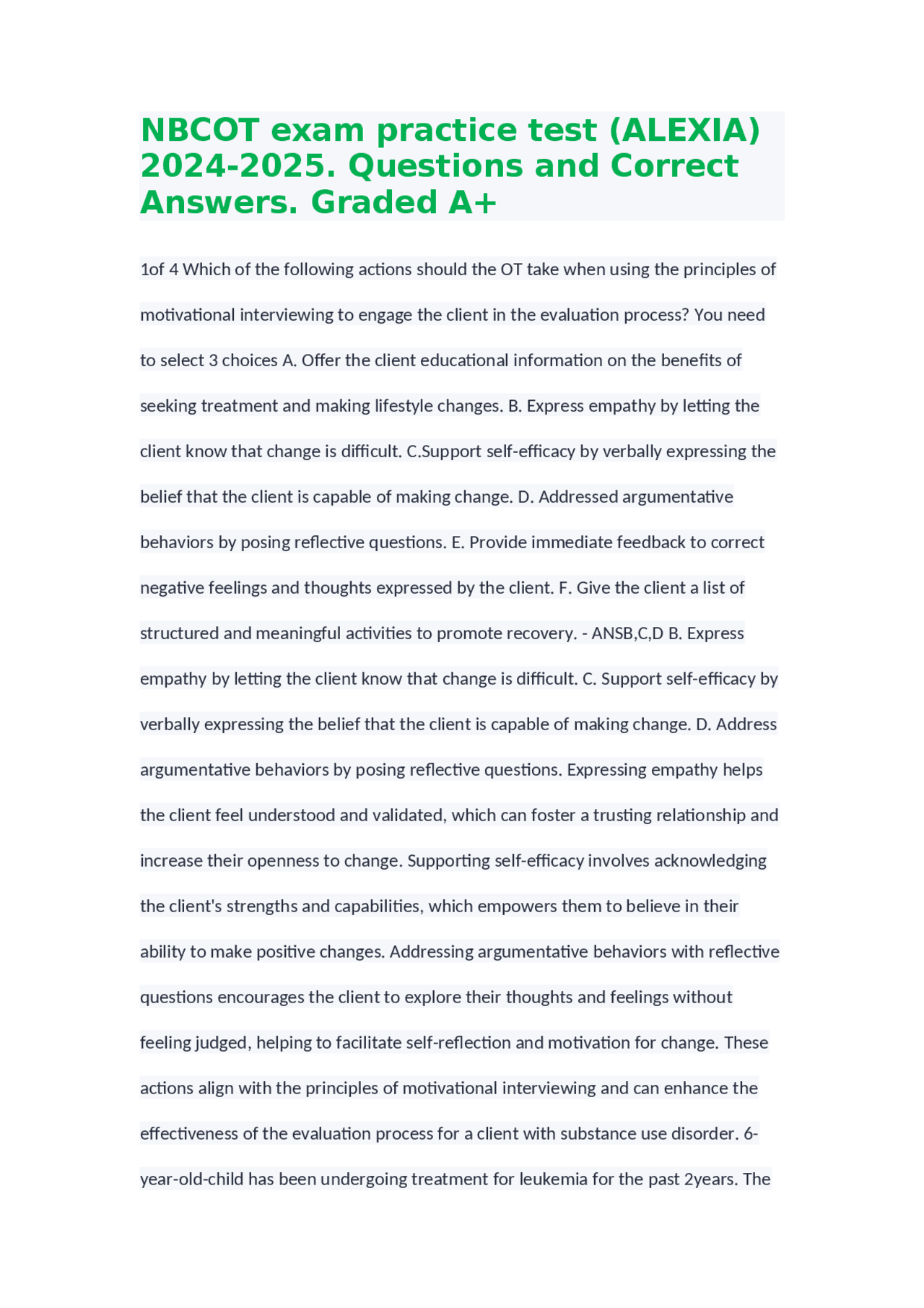 NBCOT exam practice test (ALEXIA) 2024-2025. Questions and Correct Answers. Graded A+

1of 4 Which of the following actions should the OT take when using the principles of motivational interviewing to engage the client in the evaluation process? You need to select 3 choices A. Offer the client educational information on the benefits of seeking treatment and making lifestyle changes. B. Express empathy by letting the client know that change is difficult. C.Support self-efficacy by verbally expressing the belief that the client is capable of making change. D. Addressed argumentative behaviors by posing reflective questions. E. Provide immediate feedback to correct negative feelings and thoughts expressed by the client. F. Give the client a list of structured and meaningful activities to promote recovery. - ANSB,C,D B. Express empathy by letting the client know that change is difficult. C. Support self-efficacy by verbally expressing the belief that the client is capable of making change. D. Address argumentative behaviors by posing reflective questions. Expressing empathy helps the client feel understood and validated, which can foster a trusting relationship and increase their openness to change. Supporting self-efficacy involves acknowledging the client's strengths and capabilities, which empowers them to believe in their ability to make positive changes. Addressing argumentative behaviors with reflective questions encourages the client to explore their thoughts and feelings without feeling judged, helping to facilitate self-reflection and motivation for change. These actions align with the principles of motivational interviewing and can enhance the effectiveness of the evaluation process for a client with substance use disorder. 6-year-old-child has been undergoing treatment for leukemia for the past 2years. The